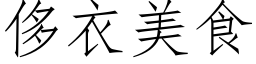 侈衣美食